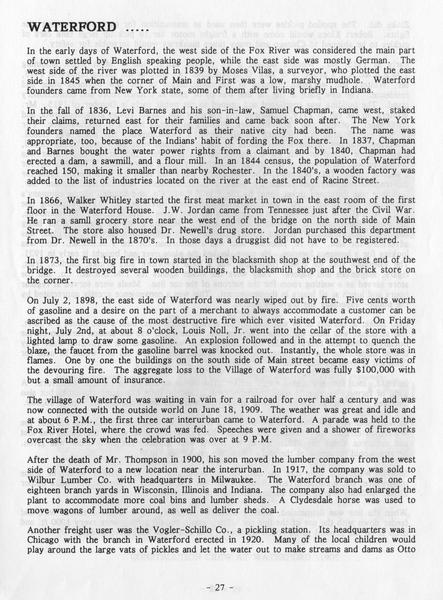 WATERFORD .....

In the early days of Waterford, the west side of the Fox River was considered the main part of town settled by English speaking people, while the east side was mostly German. The west side of the river was plotted in 1839 by Moses Vilas, a surveyor, who plotted the east side in 1845 when the corner of Main and First was a low, marshy mudhole. Waterford founders came from New York state, some of them after living briefly in Indiana.

In the fall of 1836, Levi Barnes and his son-in-law, Samuel Chapman, came west, staked their claims, returned east for their families and came back soon after. The New York founders named the place Waterford as their native city had been. The name was appropriate, too, because of the Indians' habit of fording the Fox there. In 1837, Chapman and Barnes bought the water power rights from a claimant and by 1840, Chapman had erected a dam, a sawmill, and a flour mill. In an 1844 census, the population of Waterford reached 150, making it smaller than nearby Rochester. In the 1840's, a wooden factory was added to the list of industries located on the river at the east end of Racine Street.

In 1866, Walker Whitley started the first meat market in town in the east room of the first floor in the Waterford House. J.W. Jordan came from Tennessee just after the Civil War. He ran a samll grocery store near the west end of the bridge on the north side of Main Street. The store also housed Dr. Newell's drug store. Jordan purchased this department from Dr. Newell in the 1870's. In those days a druggist did not have to be registered.

In 1873, the first big fire in town started in the blacksmith shop at the southwest end of the bridge. It destroyed several wooden buildings, the blacksmith shop and the brick store on the corner.

On July 2, 1898, the east side of Waterford was nearly wiped out by fire. Five cents worth of gasoline and a desire on the part of a merchant to always accommodate a customer can be ascribed as the cause of the most destructive fire which ever visited Waterford. On Friday night, July 2nd, at about 8 o'clock, Louis Noll, Jr. went into the cellar of the store with a lighted lamp to draw some gasoline. An explosion followed and in the attempt to quench the blaze, the faucet from the gasoline barrel was knocked out. Instantly, the whole store was in flames. One by one the buildings on the south side of Main street became easy victims of the devouring fire. The aggregate loss to the Village of Waterford was fully $100,000 with but a small amount of insurance.

The village of Waterford was waiting in vain for a railroad for over half a century and was now connected with the outside world on June 18, 1909. The weather was great and idle and at about 6 P.M., the first three car interurban came to Waterford. A parade was held to the Fox River Hotel, where the crowd was fed. Speeches were given and a shower of fireworks overcast the sky when the celebration was over at 9 P.M.

After the death of Mr. Thompson in 1900, his son moved the lumber company from the west side of Waterford to a new location near the interurban. In 1917, the company was sold to Wilbur Lumber Co. with headquarters in Milwaukee. The Waterford branch was one of eighteen branch yards in Wisconsin, Illinois and Indiana. The company also had enlarged the plant to accommodate more coal bins and lumber sheds. A Clydesdale horse was used to move wagons of lumber around, as well as deliver the coal.

Another freight user was the Vogler-Schillo Co., a pickling station. Its headquarters was in Chicago with the branch in Waterford erected in 1920. Many of the local children would play around the large vats of pickles and let the water out to make streams and dams as Otto

- 27 -